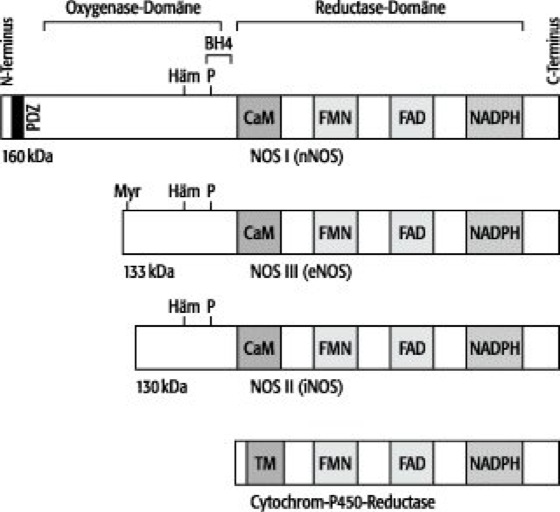 Oxygenase-Domäne

Reductase-Domäne

N-Terminus

BH4

Häm P

C-Terminus

PDZ

CaM FMN FAD NADPH

160 kDa NOS I (nNOS)

Myr Häm P

CaM FMN FAD NADPH

133 kDa NOS III (eNOS)

Häm P

CaM FMN FAD NADPH

130 kDa NOS II (iNOS)

TM FMN FAD NADPH

Cytochrom-P450-Reductase